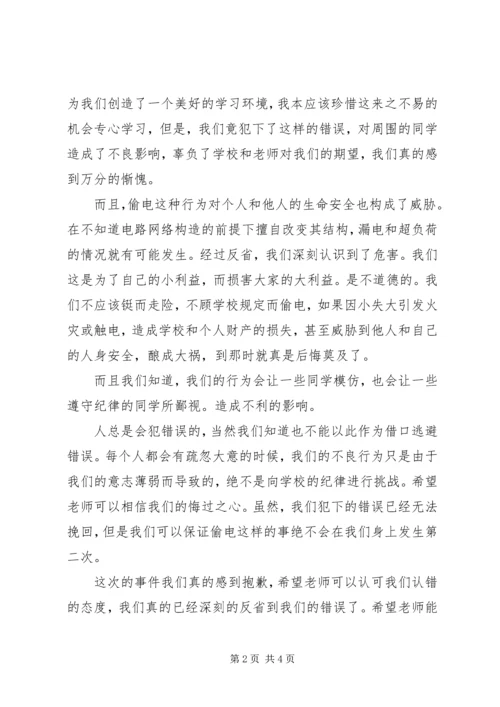 为我们创造了一个美好的学习环境，我本应该珍惜这来之不易的机会专心学习，但是，我们竟犯下了这样的错误，对周围的同学造成了不良影响，辜负了学校和老师对我们的期望，我们真的感到万分的惭愧。

而且，偷电这种行为对个人和他人的生命安全也构成了威胁。在不知道电路网络构造的前提下擅自改变其结构，漏电和超负荷的情况就有可能发生。经过反省，我们深刻认识到了危害。我们这是为了自己的小利益，而损害大家的大利益。是不道德的。我们不应该铤而走险，不顾学校规定而偷电，如果因小失大引发火灾或触电，造成学校和个人财产的损失，甚至威胁到他人和自己的人身安全，酿成大祸，到那时就真是后悔莫及了。

而且我们知道，我们的行为会让一些同学模仿，也会让一些遵守纪律的同学所鄙视。造成不利的影响。

人总是会犯错误的，当然我们知道也不能以此作为借口逃避错误。每个人都会有疏忽大意的时候，我们的不良行为只是由于我们的意志薄弱而导致的，绝不是向学校的纪律进行挑战。希望老师可以相信我们的悔过之心。虽然，我们犯下的错误已经无法挽回，但是我们可以保证偷电这样的事绝不会在我们身上发生第二次。

这次的事件我们真的感到抱歉，希望老师可以认可我们认错的态度，我们真的已经深刻的反省到我们的错误了。希望老师能

第 2 页 共 4 页